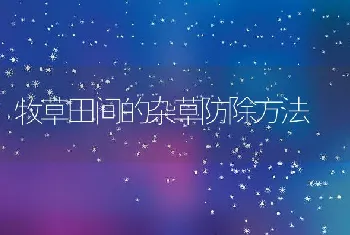 牧草田间的杂草防除方法